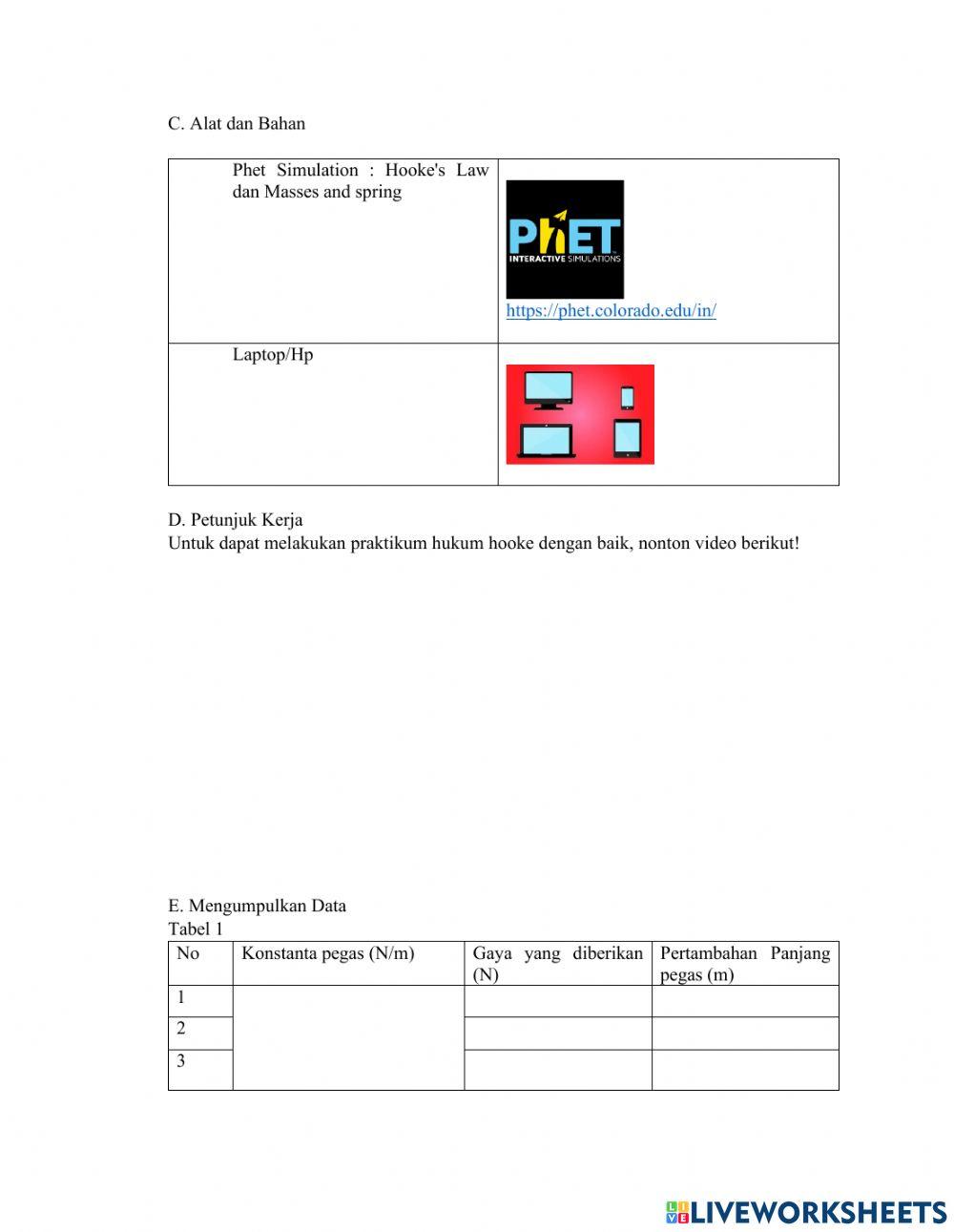 C. Alat dan Bahan

| Phet Simulation : Hooke's Law dan Masses and spring | PhET INTERACTIVE SIMULATIONS https://phet.colorado.edu/in/ |
|---|---|
| Laptop/Hp | |

D. Petunjuk Kerja
Untuk dapat melakukan praktikum hukum hooke dengan baik, nonton video berikut!

E. Mengumpulkan Data
Tabel 1

| No | Konstanta pegas (N/m) | Gaya yang diberikan (N) | Pertambahan Panjang pegas (m) |
|---|---|---|---|
| 1 | | | |
| 2 | | | |
| 3 | | | |

LIVEWORKSHEETS